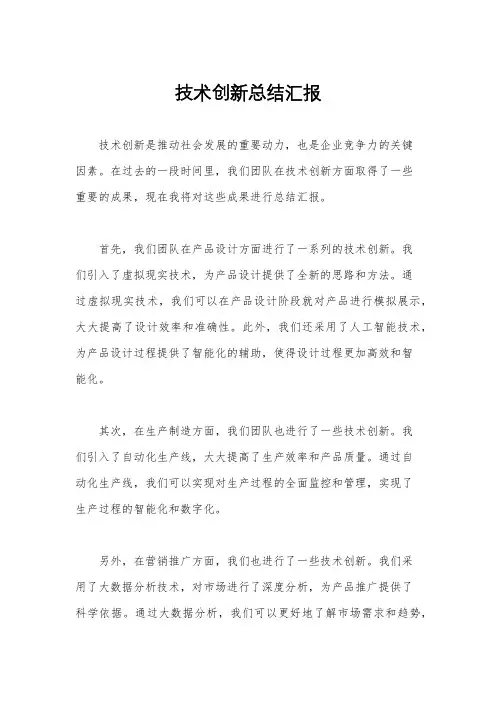 技术创新总结汇报

技术创新是推动社会发展的重要动力，也是企业竞争力的关键因素。在过去的一段时间里，我们团队在技术创新方面取得了一些重要的成果，现在我将对这些成果进行总结汇报。

首先，我们团队在产品设计方面进行了一系列的技术创新。我们引入了虚拟现实技术，为产品设计提供了全新的思路和方法。通过虚拟现实技术，我们可以在产品设计阶段就对产品进行模拟展示，大大提高了设计效率和准确性。此外，我们还采用了人工智能技术，为产品设计过程提供了智能化的辅助，使得设计过程更加高效和智能化。

其次，在生产制造方面，我们团队也进行了一些技术创新。我们引入了自动化生产线，大大提高了生产效率和产品质量。通过自动化生产线，我们可以实现对生产过程的全面监控和管理，实现了生产过程的智能化和数字化。

另外，在营销推广方面，我们也进行了一些技术创新。我们采用了大数据分析技术，对市场进行了深度分析，为产品推广提供了科学依据。通过大数据分析，我们可以更好地了解市场需求和趋势，